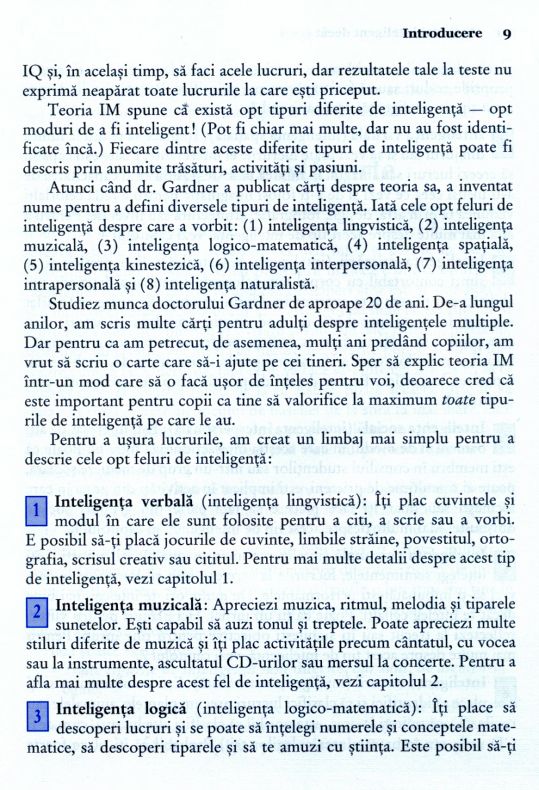 Introducere 9

IQ și, în același timp, să faci acele lucruri, dar rezultatele tale la teste nu exprimă neapărat toate lucrurile la care ești priceput.

Teoria IM spune că există opt tipuri diferite de inteligență — opt moduri de a fi inteligent! (Pot fi chiar mai multe, dar nu au fost identificate încă.) Fiecare dintre aceste diferite tipuri de inteligență poate fi descris prin anumite trăsături, activități și pasiuni.

Atunci când dr. Gardner a publicat cărți despre teoria sa, a inventat nume pentru a defini diversele tipuri de inteligență. Iată cele opt feluri de inteligență despre care a vorbit: (1) inteligența lingvistică, (2) inteligența muzicală, (3) inteligența logico-matematică, (4) inteligența spațială, (5) inteligența kinestezică, (6) inteligența interpersonală, (7) inteligența intrapersonală și (8) inteligența naturalistă.

Studiez munca doctorului Gardner de aproape 20 de ani. De-a lungul anilor, am scris multe cărți pentru adulți despre inteligențele multiple. Dar pentru ca am petrecut, de asemenea, mulți ani predând copiilor, am vrut să scriu o carte care să-i ajute pe cei tineri. Sper să explic teoria IM într-un mod care să o facă ușor de înțeles pentru voi, deoarece cred că este important pentru copii ca tine să valorifice la maximum toate tipurile de inteligență pe care le au.

Pentru a ușura lucrurile, am creat un limbaj mai simplu pentru a descrie cele opt feluri de inteligență:

1 Inteligența verbală (inteligența lingvistică): Îți plac cuvintele și modul în care ele sunt folosite pentru a citi, a scrie sau a vorbi. E posibil să-ți placă jocurile de cuvinte, limbile străine, povestitul, ortografia, scrisul creativ sau cititul. Pentru mai multe detalii despre acest tip de inteligență, vezi capitolul 1.

2 Inteligența muzicală: Apreciezi muzica, ritmul, melodia și tiparele sunetelor. Ești capabil să auzi tonul și treptele. Poate apreciezi multe stiluri diferite de muzică și îți plac activitățile precum cântatul, cu vocea sau la instrumente, ascultatul CD-urilor sau mersul la concerte. Pentru a afla mai multe despre acest fel de inteligență, vezi capitolul 2.

3 Inteligența logică (inteligența logico-matematică): Îți place să descoperi lucruri și se poate să înțelegi numerele și conceptele matematice, să descoperi tiparele și să te amuzi cu știința. Este posibil să-ți